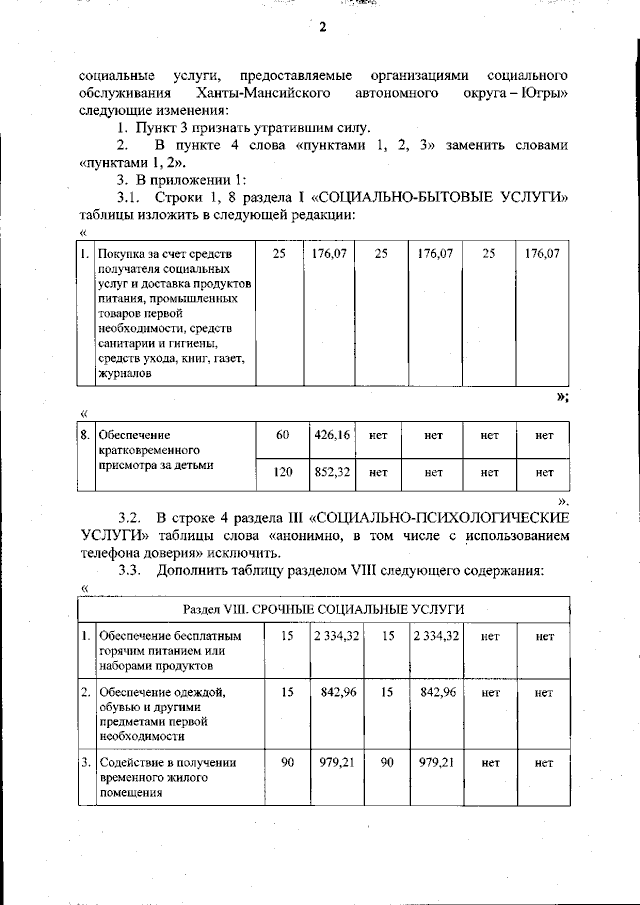 2

социальные услуги, предоставляемые организациями социального обслуживания Ханты-Мансийского автономного округа – Югры» следующие изменения:

1. Пункт 3 признать утратившим силу.

2. В пункте 4 слова «пунктами 1, 2, 3» заменить словами «пунктами 1, 2».

3. В приложении 1:

3.1. Строки 1, 8 раздела I «СОЦИАЛЬНО-БЫТОВЫЕ УСЛУГИ» таблицы изложить в следующей редакции:

«

| 1. | Покупка за счет средств получателя социальных услуг и доставка продуктов питания, промышленных товаров первой необходимости, средств санитарии и гигиены, средств ухода, книг, газет, журналов | 25 | 176,07 | 25 | 176,07 | 25 | 176,07 |
|---|---|---|---|---|---|---|---|

»;

«

| 8. | Обеспечение кратковременного присмотра за детьми | 60 | 426,16 | нет | нет | нет | нет |
|---|---|---|---|---|---|---|---|
| | | 120 | 852,32 | нет | нет | нет | нет |

».

3.2. В строке 4 раздела III «СОЦИАЛЬНО-ПСИХОЛОГИЧЕСКИЕ УСЛУГИ» таблицы слова «анонимно, в том числе с использованием телефона доверия» исключить.

3.3. Дополнить таблицу разделом VIII следующего содержания:

«

| Раздел VIII. СРОЧНЫЕ СОЦИАЛЬНЫЕ УСЛУГИ | | | | | | | |
|---|---|---|---|---|---|---|---|
| 1. | Обеспечение бесплатным горячим питанием или наборами продуктов | 15 | 2 334,32 | 15 | 2 334,32 | нет | нет |
| 2. | Обеспечение одеждой, обувью и другими предметами первой необходимости | 15 | 842,96 | 15 | 842,96 | нет | нет |
| 3. | Содействие в получении временного жилого помещения | 90 | 979,21 | 90 | 979,21 | нет | нет |